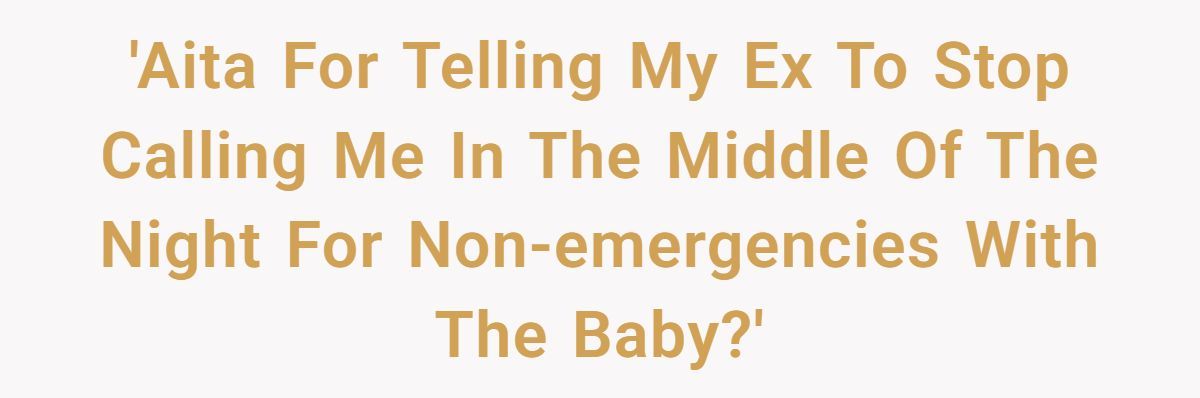 'Aita For Telling My Ex To Stop Calling Me In The Middle Of The Night For Non-emergencies With The Baby?'